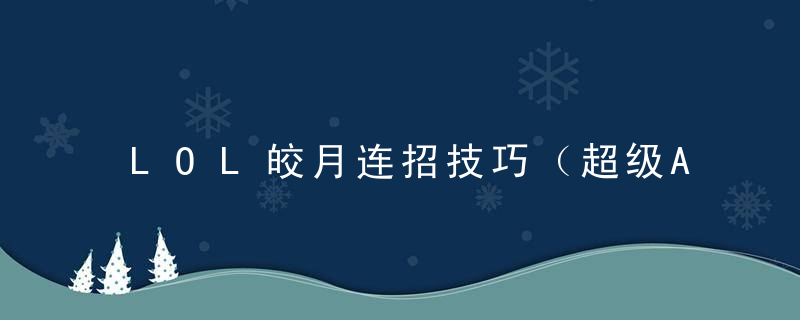 LOL皎月连招技巧（超级A